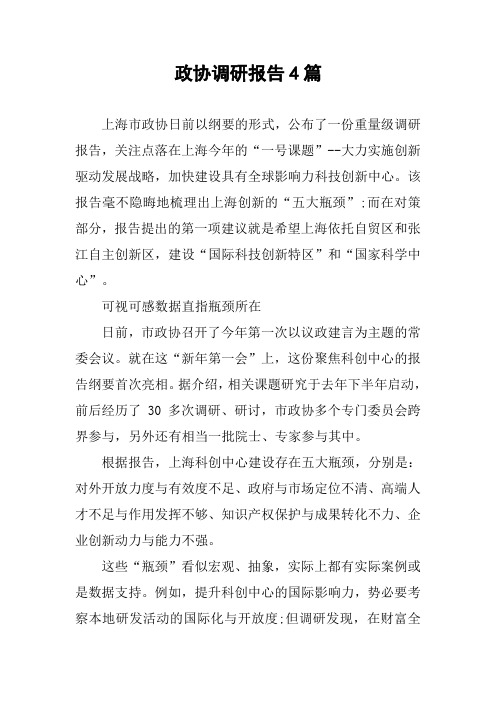 政协调研报告4篇

上海市政协日前以纲要的形式，公布了一份重量级调研报告，关注点落在上海今年的“一号课题”--大力实施创新驱动发展战略，加快建设具有全球影响力科技创新中心。该报告毫不隐晦地梳理出上海创新的“五大瓶颈”;而在对策部分，报告提出的第一项建议就是希望上海依托自贸区和张江自主创新区，建设“国际科技创新特区”和“国家科学中心”。

可视可感数据直指瓶颈所在

日前，市政协召开了今年第一次以议政建言为主题的常委会议。就在这“新年第一会”上，这份聚焦科创中心的报告纲要首次亮相。据介绍，相关课题研究于去年下半年启动，前后经历了 30 多次调研、研讨，市政协多个专门委员会跨界参与，另外还有相当一批院士、专家参与其中。

根据报告，上海科创中心建设存在五大瓶颈，分别是：对外开放力度与有效度不足、政府与市场定位不清、高端人才不足与作用发挥不够、知识产权保护与成果转化不力、企业创新动力与能力不强。

这些“瓶颈”看似宏观、抽象，实际上都有实际案例或是数据支持。例如，提升科创中心的国际影响力，势必要考察本地研发活动的国际化与开放度;但调研发现，在财富全